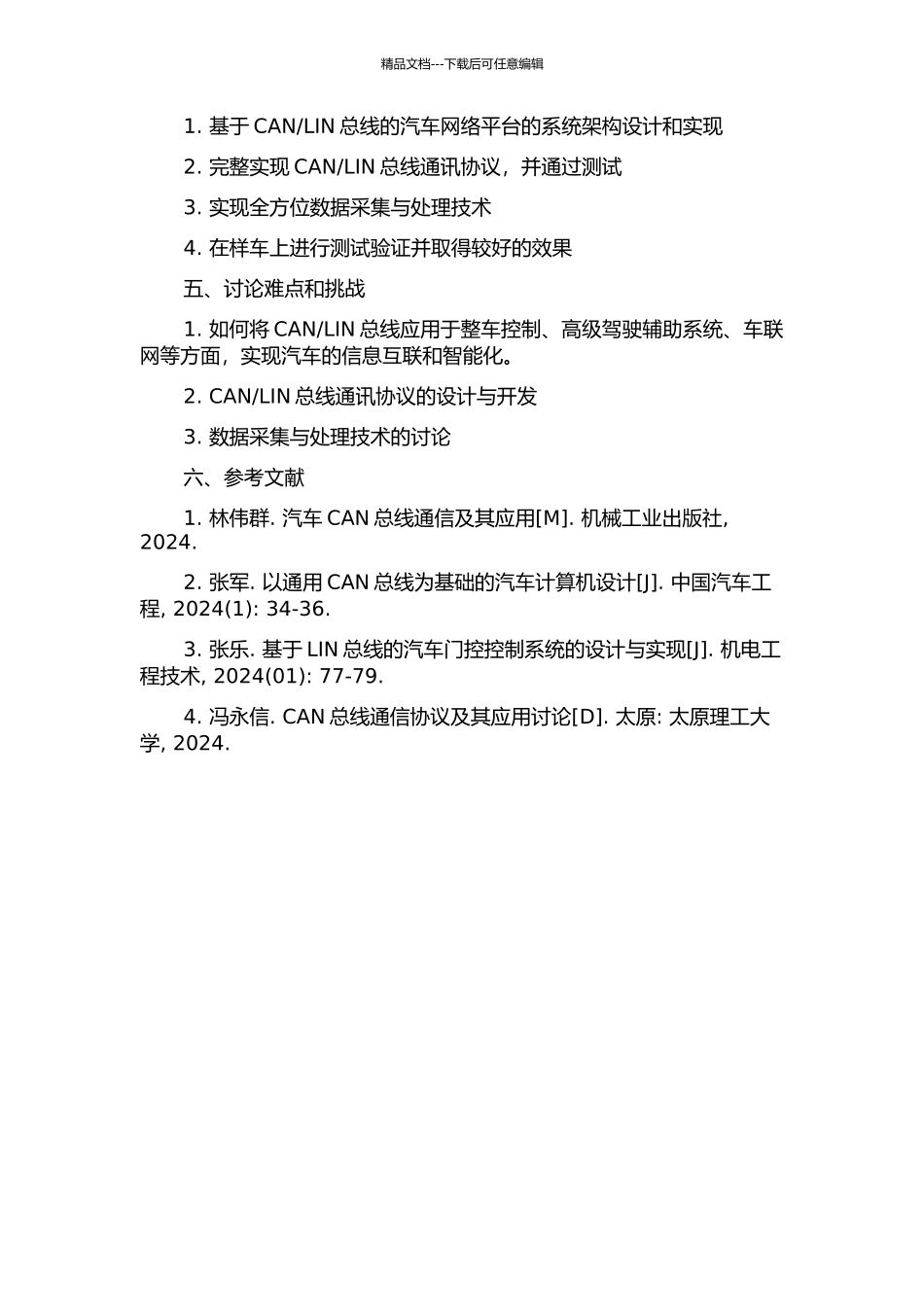 精品文档---下载后可任意编辑

1. 基于 CAN/LIN 总线的汽车网络平台的系统架构设计和实现

2. 完整实现 CAN/LIN 总线通讯协议，并通过测试

3. 实现全方位数据采集与处理技术

4. 在样车上进行测试验证并取得较好的效果

五、讨论难点和挑战

1. 如何将 CAN/LIN 总线应用于整车控制、高级驾驶辅助系统、车联网等方面，实现汽车的信息互联和智能化。

2. CAN/LIN 总线通讯协议的设计与开发

3. 数据采集与处理技术的讨论

六、参考文献

1. 林伟群. 汽车 CAN 总线通信及其应用[M]. 机械工业出版社, 2024.

2. 张军. 以通用 CAN 总线为基础的汽车计算机设计[J]. 中国汽车工程, 2024(1): 34-36.

3. 张乐. 基于 LIN 总线的汽车门控控制系统的设计与实现[J]. 机电工程技术, 2024(01): 77-79.

4. 冯永信. CAN 总线通信协议及其应用讨论[D]. 太原: 太原理工大学, 2024.